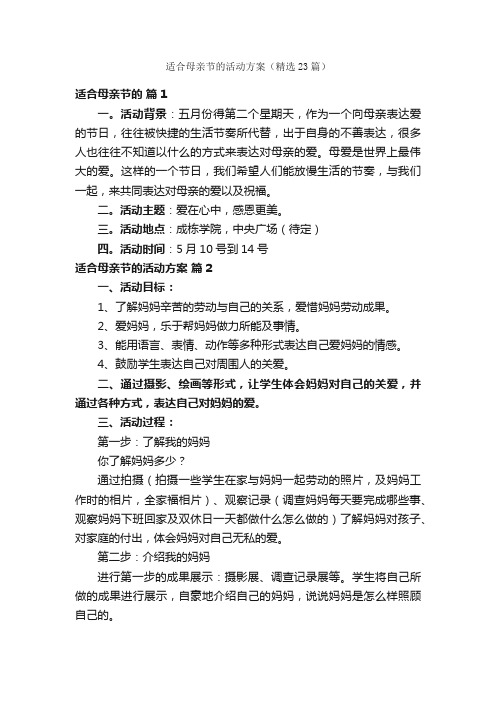 适合母亲节的活动方案（精选 23 篇）

适合母亲节的 篇 1

一。活动背景：五月份得第二个星期天，作为一个向母亲表达爱的节日，往往被快捷的生活节奏所代替，出于自身的不善表达，很多人也往往不知道以什么的方式来表达对母亲的爱。母爱是世界上最伟大的爱。这样的一个节日，我们希望人们能放慢生活的节奏，与我们一起，来共同表达对母亲的爱以及祝福。

二。活动主题：爱在心中，感恩更美。

三。活动地点：成栋学院，中央广场（待定）

四。活动时间：5 月 10 号到 14 号

适合母亲节的活动方案 篇 2

一、活动目标：

1、了解妈妈辛苦的劳动与自己的关系，爱惜妈妈劳动成果。

2、爱妈妈，乐于帮妈妈做力所能及事情。

3、能用语言、表情、动作等多种形式表达自己爱妈妈的情感。

4、鼓励学生表达自己对周围人的关爱。

二、通过摄影、绘画等形式，让学生体会妈妈对自己的关爱，并通过各种方式，表达自己对妈妈的爱。

三、活动过程：

第一步：了解我的妈妈

你了解妈妈多少？

通过拍摄（拍摄一些学生在家与妈妈一起劳动的照片，及妈妈工作时的相片，全家福相片）、观察记录（调查妈妈每天要完成哪些事、观察妈妈下班回家及双休日一天都做什么怎么做的）了解妈妈对孩子、对家庭的付出，体会妈妈对自己无私的爱。

第二步：介绍我的妈妈

进行第一步的成果展示：摄影展、调查记录展等。学生将自己所做的成果进行展示，自豪地介绍自己的妈妈，说说妈妈是怎么样照顾自己的。